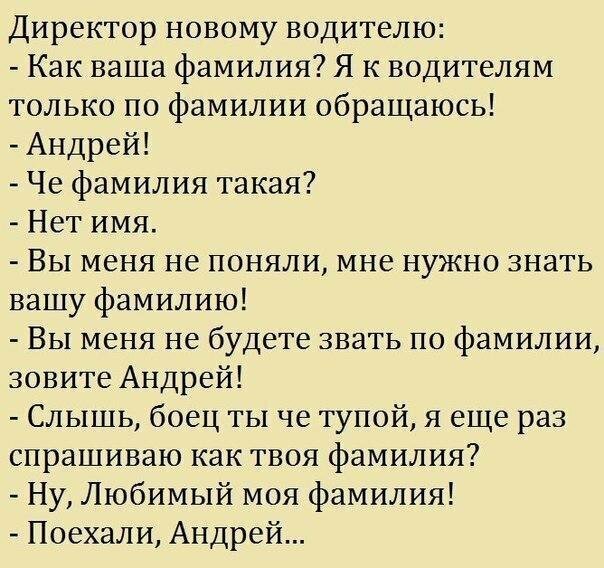 Директор новому водителю:
- Как ваша фамилия? Я к водителям только по фамилии обращаюсь!
- Андрей!
- Че фамилия такая?
- Нет имя.
- Вы меня не поняли, мне нужно знать вашу фамилию!
- Вы меня не будете звать по фамилии, зовите Андрей!
- Слышь, боец ты че тупой, я еще раз спрашиваю как твоя фамилия?
- Ну, Любимый моя фамилия!
- Поехали, Андрей...